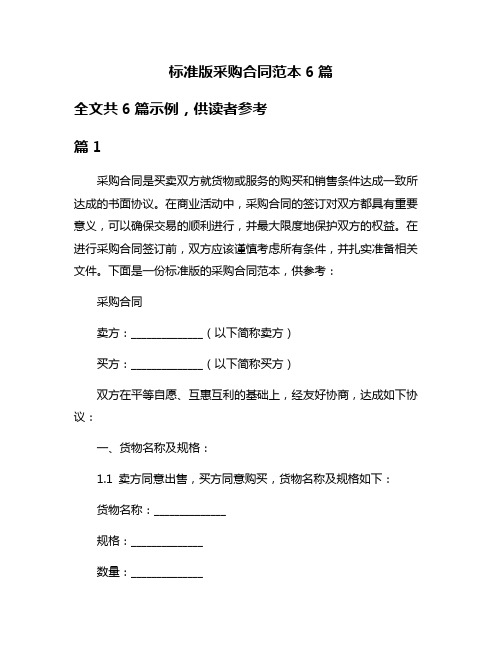 标准版采购合同范本 6 篇

全文共 6 篇示例，供读者参考

篇 1

采购合同是买卖双方就货物或服务的购买和销售条件达成一致所达成的书面协议。在商业活动中，采购合同的签订对双方都具有重要意义，可以确保交易的顺利进行，并最大限度地保护双方的权益。在进行采购合同签订前，双方应该谨慎考虑所有条件，并扎实准备相关文件。下面是一份标准版的采购合同范本，供参考：

采购合同

卖方：______________（以下简称卖方）

买方：______________（以下简称买方）

双方在平等自愿、互惠互利的基础上，经友好协商，达成如下协议：

一、货物名称及规格：

1.1 卖方同意出售，买方同意购买，货物名称及规格如下：

货物名称：______________

规格：______________

数量：______________